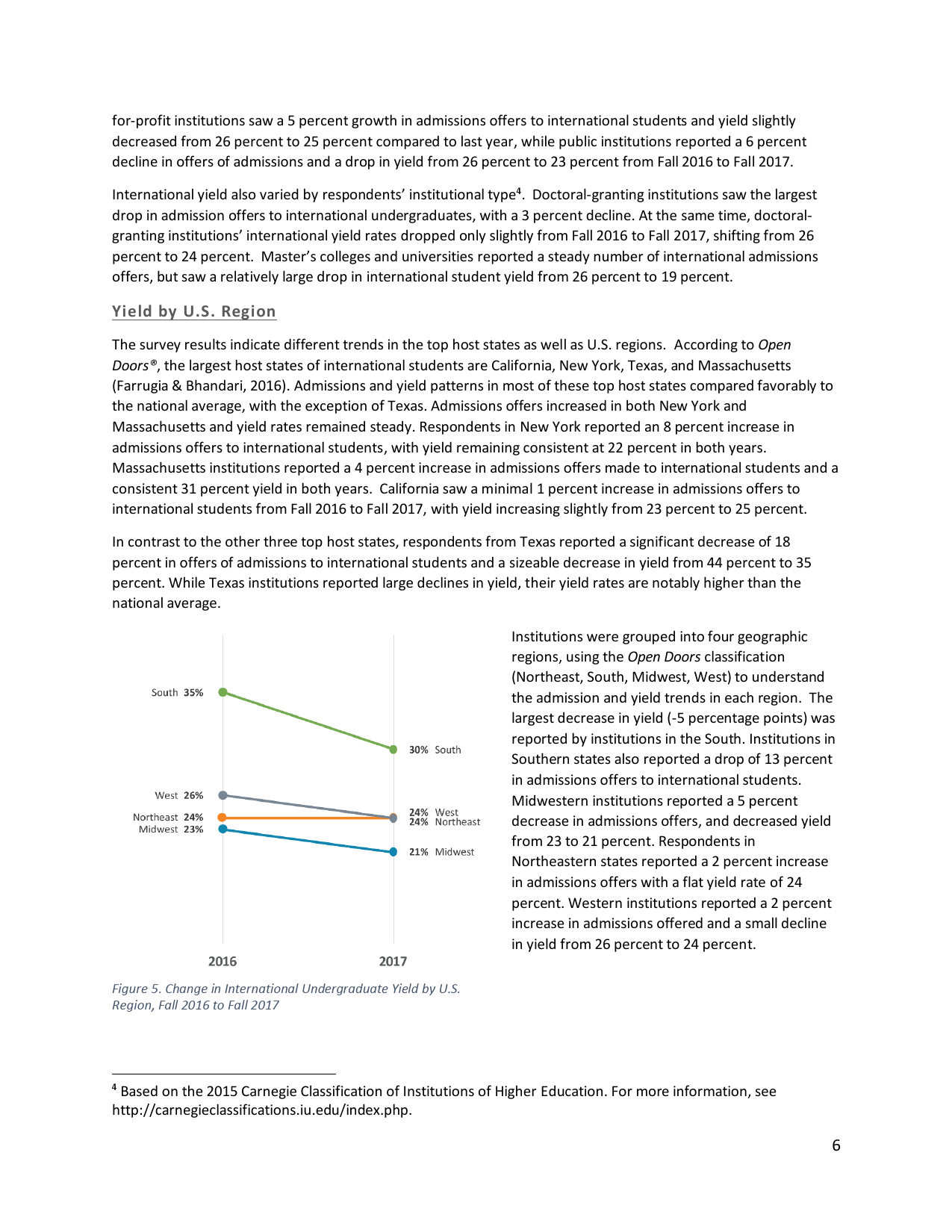 for-profit institutions saw a 5 percent growth in admissions offers to international students and yield slightly decreased from 26 percent to 25 percent compared to last year, while public institutions reported a 6 percent decline in offers of admissions and a drop in yield from 26 percent to 23 percent from Fall 2016 to Fall 2017.

International yield also varied by respondents' institutional type$^4$. Doctoral-granting institutions saw the largest drop in admission offers to international undergraduates, with a 3 percent decline. At the same time, doctoral-granting institutions' international yield rates dropped only slightly from Fall 2016 to Fall 2017, shifting from 26 percent to 24 percent. Master's colleges and universities reported a steady number of international admissions offers, but saw a relatively large drop in international student yield from 26 percent to 19 percent.

Yield by U.S. Region

The survey results indicate different trends in the top host states as well as U.S. regions. According to Open Doors®, the largest host states of international students are California, New York, Texas, and Massachusetts (Farrugia & Bhandari, 2016). Admissions and yield patterns in most of these top host states compared favorably to the national average, with the exception of Texas. Admissions offers increased in both New York and Massachusetts and yield rates remained steady. Respondents in New York reported an 8 percent increase in admissions offers to international students, with yield remaining consistent at 22 percent in both years. Massachusetts institutions reported a 4 percent increase in admissions offers made to international students and a consistent 31 percent yield in both years. California saw a minimal 1 percent increase in admissions offers to international students from Fall 2016 to Fall 2017, with yield increasing slightly from 23 percent to 25 percent.

In contrast to the other three top host states, respondents from Texas reported a significant decrease of 18 percent in offers of admissions to international students and a sizeable decrease in yield from 44 percent to 35 percent. While Texas institutions reported large declines in yield, their yield rates are notably higher than the national average.

South 35%
West 26%
Northeast 24%
Midwest 23%
30% South
24% West
24% Northeast
21% Midwest
2016
2017

Figure 5. Change in International Undergraduate Yield by U.S. Region, Fall 2016 to Fall 2017

Institutions were grouped into four geographic regions, using the Open Doors classification (Northeast, South, Midwest, West) to understand the admission and yield trends in each region. The largest decrease in yield (-5 percentage points) was reported by institutions in the South. Institutions in Southern states also reported a drop of 13 percent in admissions offers to international students. Midwestern institutions reported a 5 percent decrease in admissions offers, and decreased yield from 23 to 21 percent. Respondents in Northeastern states reported a 2 percent increase in admissions offers with a flat yield rate of 24 percent. Western institutions reported a 2 percent increase in admissions offered and a small decline in yield from 26 percent to 24 percent.

$^4$ Based on the 2015 Carnegie Classification of Institutions of Higher Education. For more information, see http://carnegieclassifications.iu.edu/index.php.

6